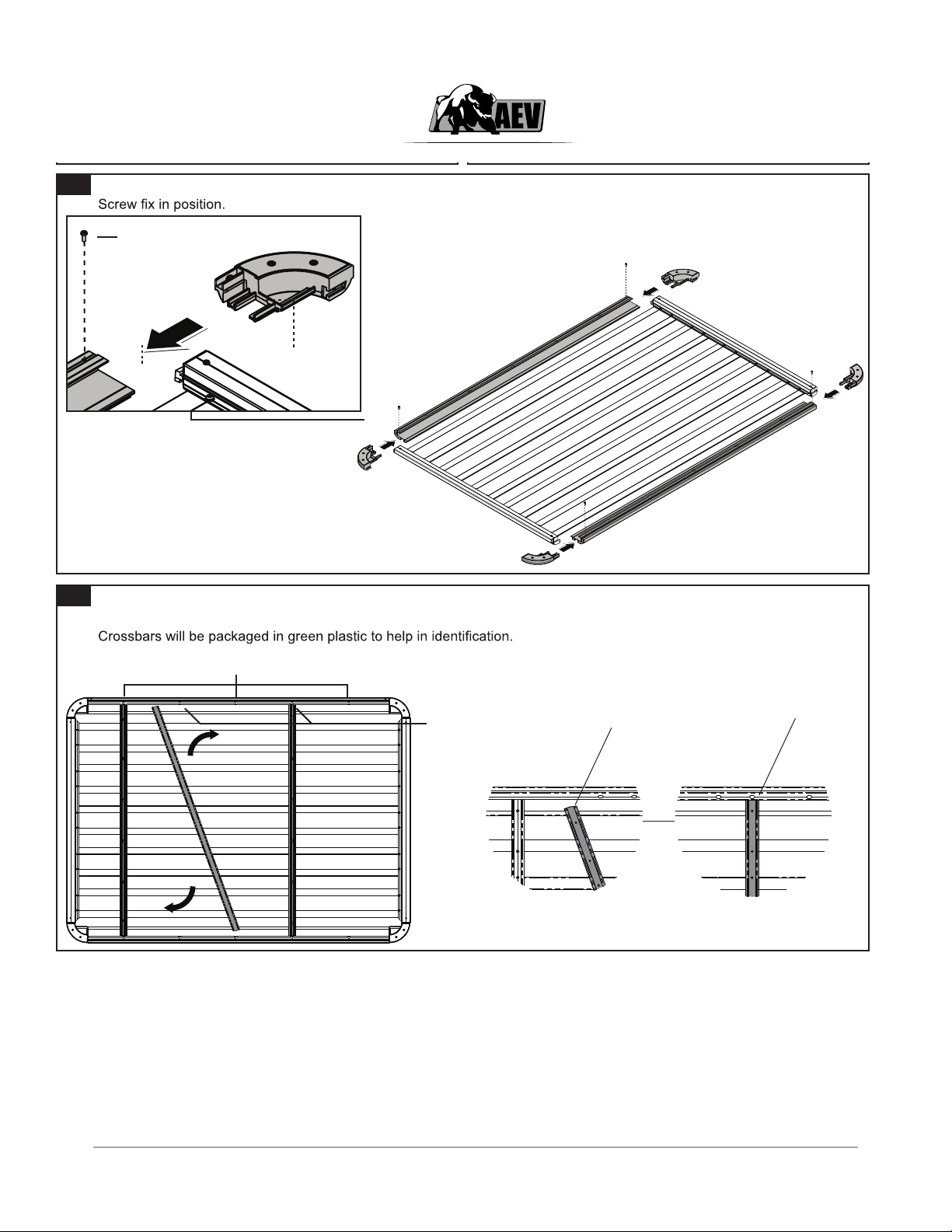 AEV

Screw fix in position.

Crossbars will be packaged in green plastic to help in identification.